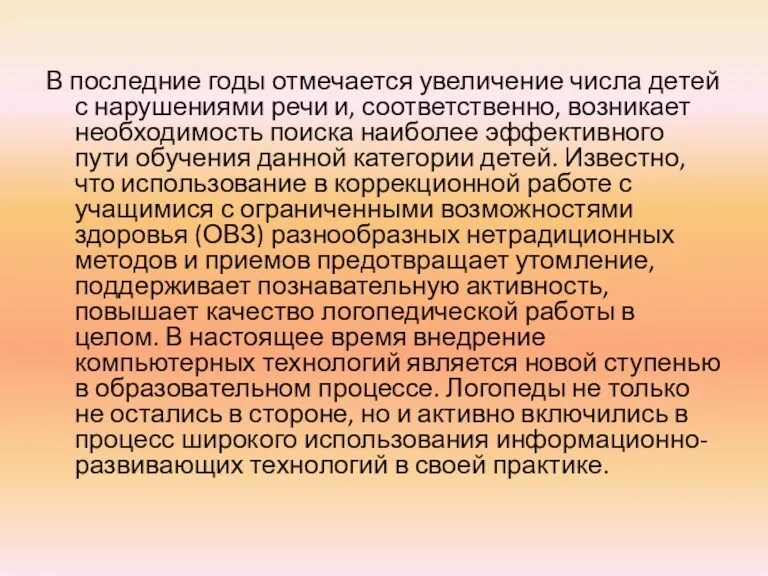 В последние годы отмечается увеличение числа детей с нарушениями речи и, соответственно, возникает необходимость поиска наиболее эффективного пути обучения данной категории детей. Известно, что использование в коррекционной работе с учащимися с ограниченными возможностями здоровья (ОВЗ) разнообразных нетрадиционных методов и приемов предотвращает утомление, поддерживает познавательную активность, повышает качество логопедической работы в целом. В настоящее время внедрение компьютерных технологий является новой ступенью в образовательном процессе. Логопеды не только не остались в стороне, но и активно включились в процесс широкого использования информационно-развивающих технологий в своей практике.